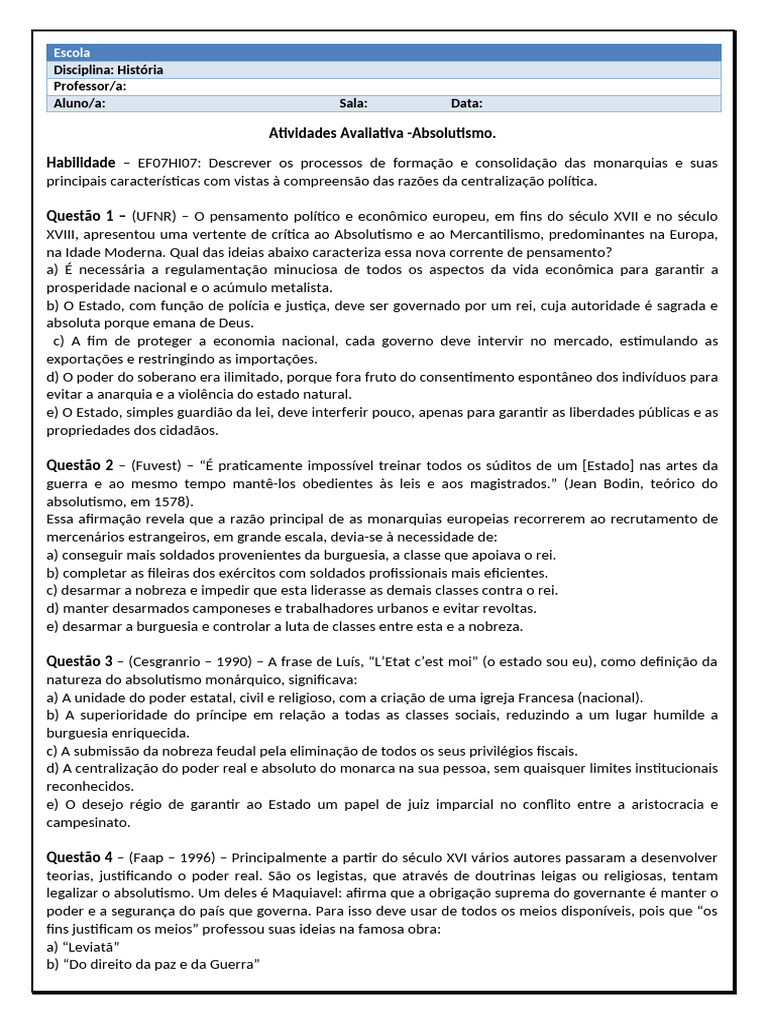 Escola
Disciplina: História
Professor/a:
Aluno/a: Sala: Data:

Atividades Avaliativa -Absolutismo.

Habilidade – EF07HI07: Descrever os processos de formação e consolidação das monarquias e suas principais características com vistas à compreensão das razões da centralização política.

Questão 1 – (UFNR) – O pensamento político e econômico europeu, em fins do século XVII e no século XVIII, apresentou uma vertente de crítica ao Absolutismo e ao Mercantilismo, predominantes na Europa, na Idade Moderna. Qual das ideias abaixo caracteriza essa nova corrente de pensamento?
a) É necessária a regulamentação minuciosa de todos os aspectos da vida econômica para garantir a prosperidade nacional e o acúmulo metalista.
b) O Estado, com função de polícia e justiça, deve ser governado por um rei, cuja autoridade é sagrada e absoluta porque emana de Deus.
c) A fim de proteger a economia nacional, cada governo deve intervir no mercado, estimulando as exportações e restringindo as importações.
d) O poder do soberano era ilimitado, porque fora fruto do consentimento espontâneo dos indivíduos para evitar a anarquia e a violência do estado natural.
e) O Estado, simples guardião da lei, deve interferir pouco, apenas para garantir as liberdades públicas e as propriedades dos cidadãos.

Questão 2 – (Fuvest) – "É praticamente impossível treinar todos os súditos de um [Estado] nas artes da guerra e ao mesmo tempo mantê-los obedientes às leis e aos magistrados." (Jean Bodin, teórico do absolutismo, em 1578).
Essa afirmação revela que a razão principal de as monarquias europeias recorrerem ao recrutamento de mercenários estrangeiros, em grande escala, devia-se à necessidade de:
a) conseguir mais soldados provenientes da burguesia, a classe que apoiava o rei.
b) completar as fileiras dos exércitos com soldados profissionais mais eficientes.
c) desarmar a nobreza e impedir que esta liderasse as demais classes contra o rei.
d) manter desarmados camponeses e trabalhadores urbanos e evitar revoltas.
e) desarmar a burguesia e controlar a luta de classes entre esta e a nobreza.

Questão 3 – (Cesgranrio – 1990) – A frase de Luís, "L'Etat c'est moi" (o estado sou eu), como definição da natureza do absolutismo monárquico, significava:
a) A unidade do poder estatal, civil e religioso, com a criação de uma igreja Francesa (nacional).
b) A superioridade do príncipe em relação a todas as classes sociais, reduzindo a um lugar humilde a burguesia enriquecida.
c) A submissão da nobreza feudal pela eliminação de todos os seus privilégios fiscais.
d) A centralização do poder real e absoluto do monarca na sua pessoa, sem quaisquer limites institucionais reconhecidos.
e) O desejo régio de garantir ao Estado um papel de juiz imparcial no conflito entre a aristocracia e campesinato.

Questão 4 – (Faap – 1996) – Principalmente a partir do século XVI vários autores passaram a desenvolver teorias, justificando o poder real. São os legistas, que através de doutrinas leigas ou religiosas, tentam legalizar o absolutismo. Um deles é Maquiavel: afirma que a obrigação suprema do governante é manter o poder e a segurança do país que governa. Para isso deve usar de todos os meios disponíveis, pois que "os fins justificam os meios" professou suas ideias na famosa obra:
a) "Leviatã"
b) "Do direito da paz e da Guerra"